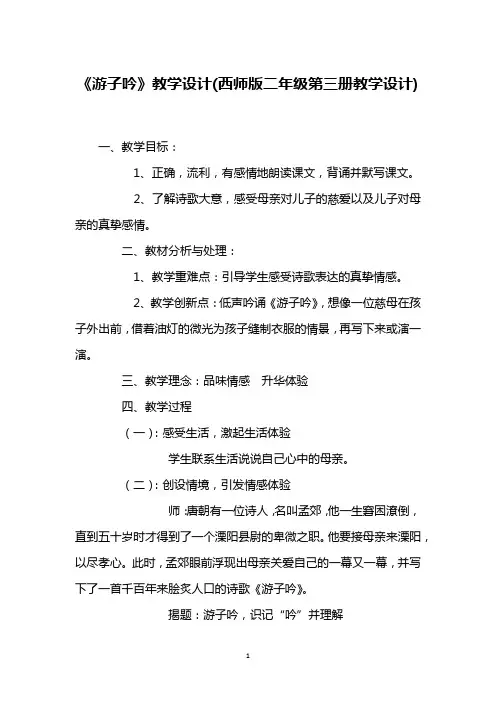 《游子吟》教学设计(西师版二年级第三册教学设计)

一、教学目标：

1、正确，流利，有感情地朗读课文，背诵并默写课文。

2、了解诗歌大意，感受母亲对儿子的慈爱以及儿子对母亲的真挚感情。

二、教材分析与处理：

1、教学重难点：引导学生感受诗歌表达的真挚情感。

2、教学创新点：低声吟诵《游子吟》，想像一位慈母在孩子外出前，借着油灯的微光为孩子缝制衣服的情景，再写下来或演一演。

三、教学理念：品味情感　升华体验

四、教学过程

（一）：感受生活，激起生活体验

学生联系生活说说自己心中的母亲。

（二）：创设情境，引发情感体验

师：唐朝有一位诗人，名叫孟郊，他一生窘困潦倒，直到五十岁时才得到了一个溧阳县尉的卑微之职。他要接母亲来溧阳，以尽孝心。此时，孟郊眼前浮现出母亲关爱自己的一幕又一幕，并写下了一首千百年来脍炙人口的诗歌《游子吟》。

揭题：游子吟，识记“吟”并理解

1